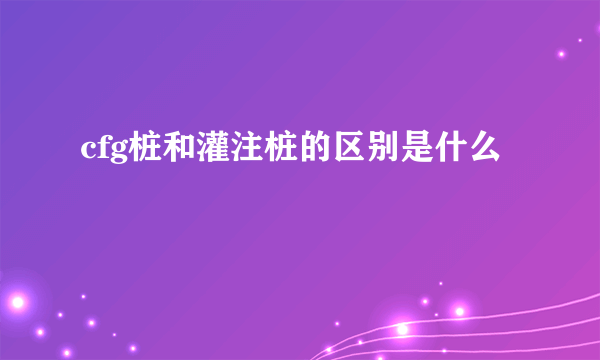 cfg桩和灌注桩的区别是什么